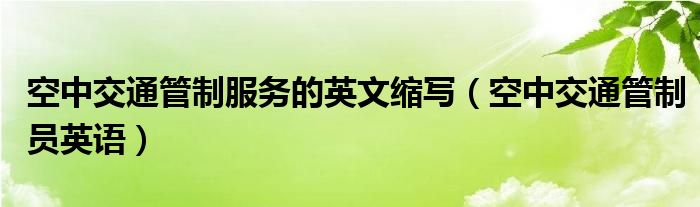 空中交通管制服务的英文缩写（空中交通管制员英语）